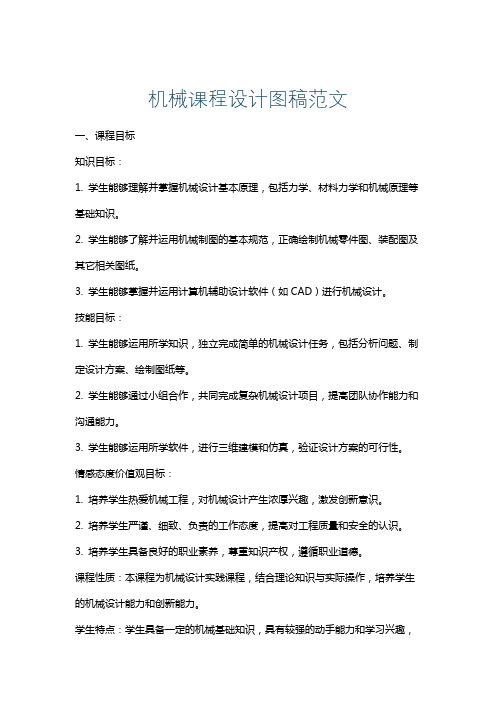 机械课程设计图稿范文

一、课程目标

知识目标：

1. 学生能够理解并掌握机械设计基本原理，包括力学、材料力学和机械原理等基础知识。

2. 学生能够了解并运用机械制图的基本规范，正确绘制机械零件图、装配图及其它相关图纸。

3. 学生能够掌握并运用计算机辅助设计软件（如 CAD）进行机械设计。

技能目标：

1. 学生能够运用所学知识，独立完成简单的机械设计任务，包括分析问题、制定设计方案、绘制图纸等。

2. 学生能够通过小组合作，共同完成复杂机械设计项目，提高团队协作能力和沟通能力。

3. 学生能够运用所学软件，进行三维建模和仿真，验证设计方案的可行性。

情感态度价值观目标：

1. 培养学生热爱机械工程，对机械设计产生浓厚兴趣，激发创新意识。

2. 培养学生严谨、细致、负责的工作态度，提高对工程质量和安全的认识。

3. 培养学生具备良好的职业素养，尊重知识产权，遵循职业道德。

课程性质：本课程为机械设计实践课程，结合理论知识与实际操作，培养学生的机械设计能力和创新能力。

学生特点：学生具备一定的机械基础知识，具有较强的动手能力和学习兴趣，